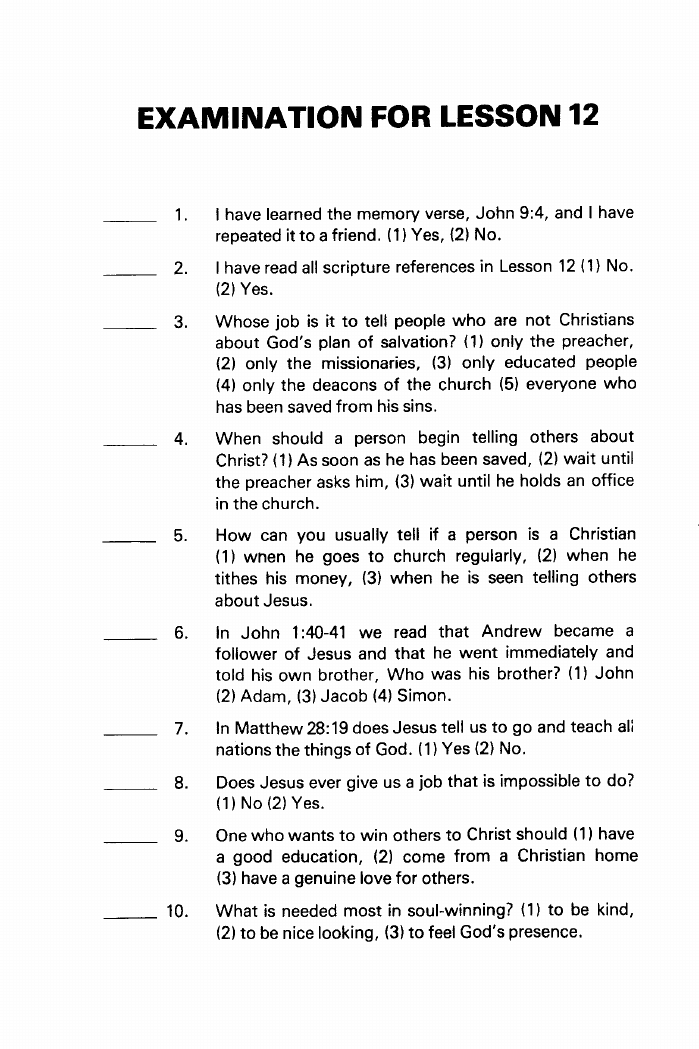 EXAMINATION FOR LESSON 12

______ 1. I have learned the memory verse, John 9:4, and I have repeated it to a friend. (1) Yes, (2) No.

______ 2. I have read all scripture references in Lesson 12 (1) No. (2) Yes.

______ 3. Whose job is it to tell people who are not Christians about God's plan of salvation? (1) only the preacher, (2) only the missionaries, (3) only educated people (4) only the deacons of the church (5) everyone who has been saved from his sins.

______ 4. When should a person begin telling others about Christ? (1) As soon as he has been saved, (2) wait until the preacher asks him, (3) wait until he holds an office in the church.

______ 5. How can you usually tell if a person is a Christian (1) wnen he goes to church regularly, (2) when he tithes his money, (3) when he is seen telling others about Jesus.

______ 6. In John 1:40-41 we read that Andrew became a follower of Jesus and that he went immediately and told his own brother, Who was his brother? (1) John (2) Adam, (3) Jacob (4) Simon.

______ 7. In Matthew 28:19 does Jesus tell us to go and teach all nations the things of God. (1) Yes (2) No.

______ 8. Does Jesus ever give us a job that is impossible to do? (1) No (2) Yes.

______ 9. One who wants to win others to Christ should (1) have a good education, (2) come from a Christian home (3) have a genuine love for others.

______ 10. What is needed most in soul-winning? (1) to be kind, (2) to be nice looking, (3) to feel God's presence.